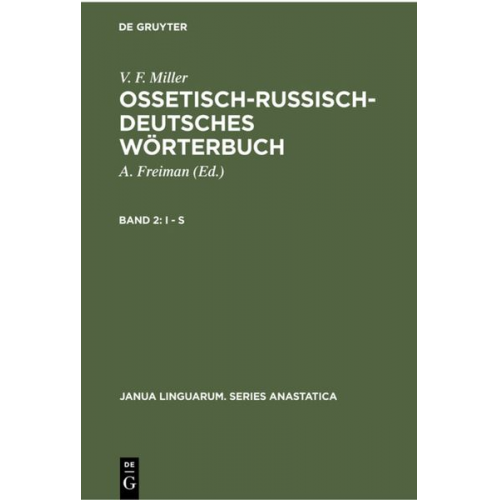 DE GRUYTER

V. F. Miller

OSSETISCH-RUSSISCH-DEUTSCHES WÖRTERBUCH

A. Freiman (Ed.)

BAND 2: I - S

JANUA LINGUARUM. SERIES ANASTATICA

DE
G